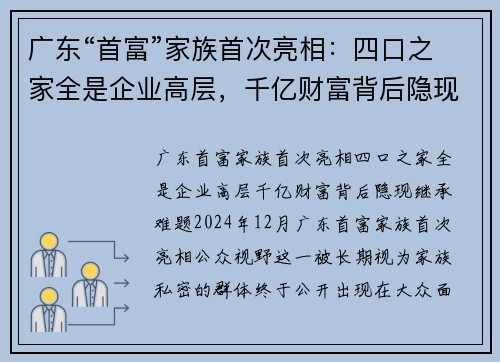 广东“首富”家族首次亮相：四口之家全是企业高层，千亿财富背后隐现

广东首富家族首次亮相四口之家全是企业高层千亿财富背后隐现继承难题2024年12月广东首富家族首次亮相公众视野这一被长期视为家族私密的群体终于公开出现在大众面